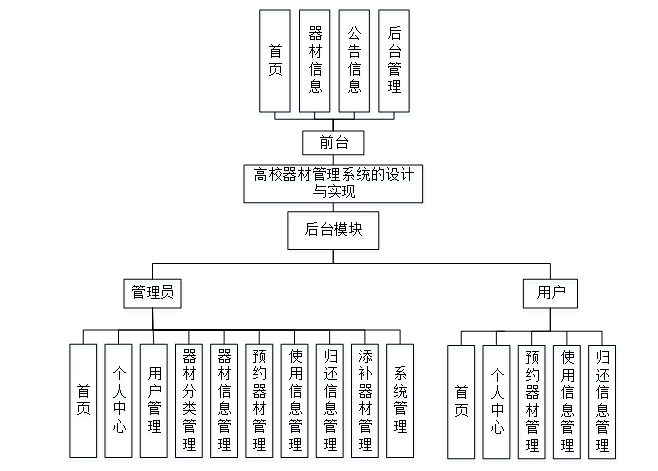 首页

器材信息

公告信息

后台管理

前台

高校器材管理系统的设计与实现

后台模块

管理员

用户

首页

个人中心

用户管理

器材分类管理

器材信息管理

预约器材管理

使用信息管理

归还信息管理

添补器材管理

系统管理

首页

个人中心

预约器材管理

使用信息管理

归还信息管理